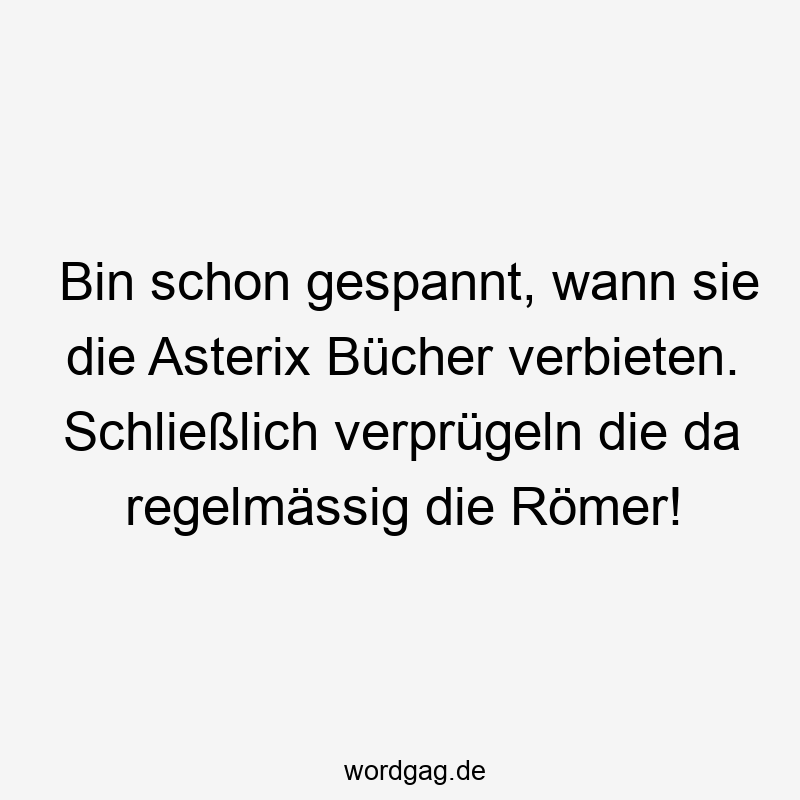 Bin schon gespannt, wann sie die Asterix Bücher verbieten. Schließlich verprügeln die da regelmässig die Römer!

wordgag.de